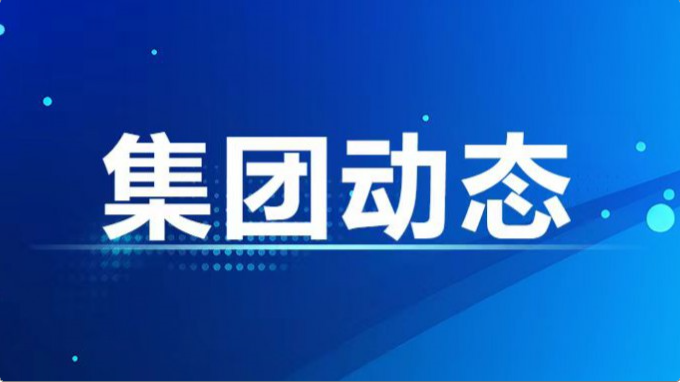 集团动态